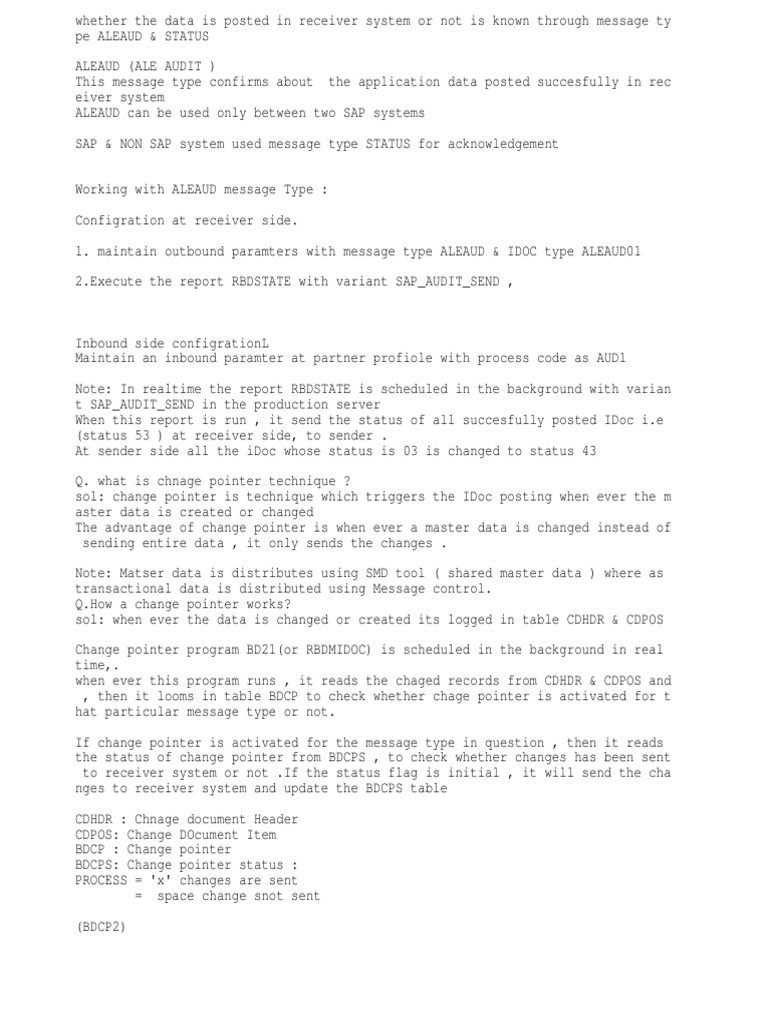 whether the data is posted in receiver system or not is known through message type ALEAUD & STATUS

ALEAUD (ALE AUDIT )
This message type confirms about the application data posted succesfully in receiver system
ALEAUD can be used only between two SAP systems

SAP & NON SAP system used message type STATUS for acknowledgement

Working with ALEAUD message Type :

Configration at receiver side.

1. maintain outbound paramters with message type ALEAUD & IDOC type ALEAUD01

2.Execute the report RBDSTATE with variant SAP_AUDIT_SEND ,

Inbound side configrationL
Maintain an inbound paramter at partner profiole with process code as AUD1

Note: In realtime the report RBDSTATE is scheduled in the background with variant SAP_AUDIT_SEND in the production server
When this report is run , it send the status of all succesfully posted IDoc i.e (status 53 ) at receiver side, to sender .
At sender side all the iDoc whose status is 03 is changed to status 43

Q. what is chnage pointer technique ?
sol: change pointer is technique which triggers the IDoc posting when ever the master data is created or changed
The advantage of change pointer is when ever a master data is changed instead of sending entire data , it only sends the changes .

Note: Matser data is distributes using SMD tool ( shared master data ) where as transactional data is distributed using Message control.
Q.How a change pointer works?
sol: when ever the data is changed or created its logged in table CDHDR & CDPOS

Change pointer program BD21(or RBDMIDOC) is scheduled in the background in real time,.
when ever this program runs , it reads the chaged records from CDHDR & CDPOS and , then it looms in table BDCP to check whether chage pointer is activated for that particular message type or not.

If change pointer is activated for the message type in question , then it reads the status of change pointer from BDCPS , to check whether changes has been sent to receiver system or not .If the status flag is initial , it will send the changes to receiver system and update the BDCPS table

CDHDR : Chnage document Header
CDPOS: Change DOcument Item
BDCP : Change pointer
BDCPS: Change pointer status :
PROCESS = 'x' changes are sent
= space change snot sent

(BDCP2)